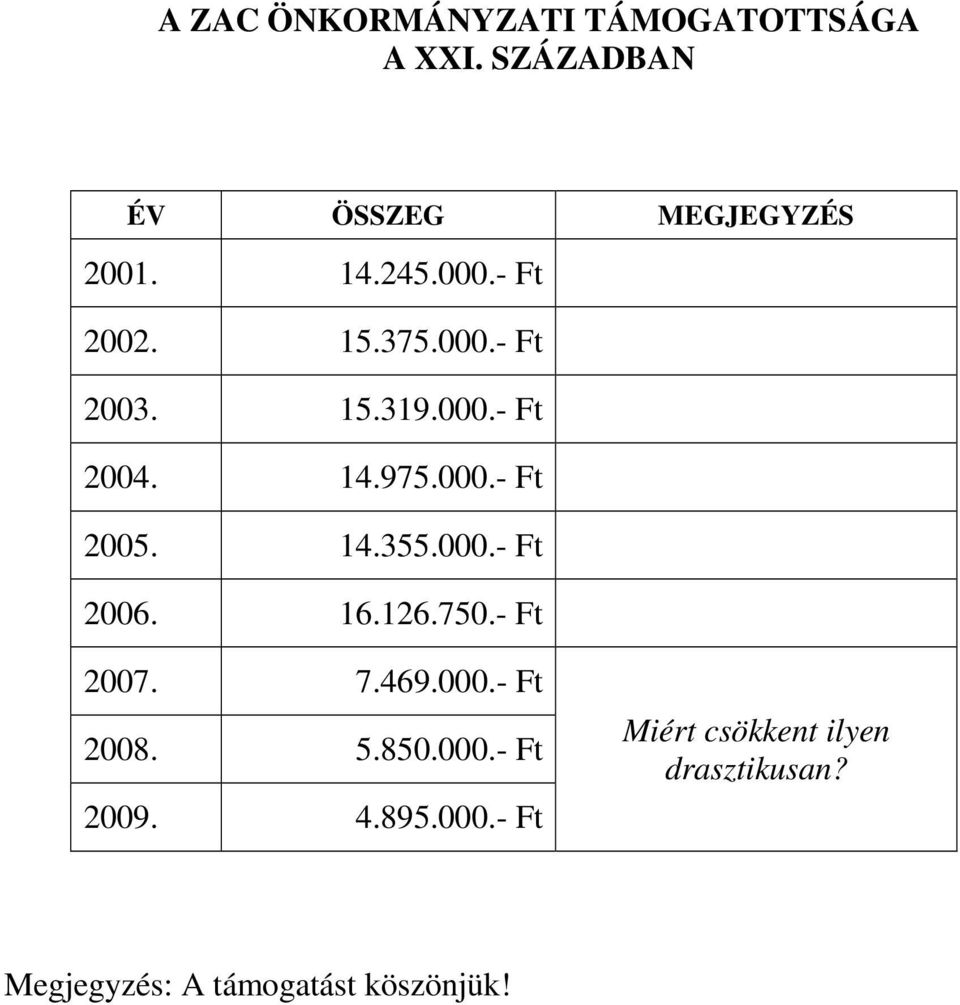 A ZAC ÖNKORMÁNYZATI TÁMOGATOTTSÁGA
A XXI. SZÁZADBAN

| ÉV | ÖSSZEG | MEGJEGYZÉS |
|---|---|---|
| 2001. | 14.245.000.- Ft | |
| 2002. | 15.375.000.- Ft | |
| 2003. | 15.319.000.- Ft | |
| 2004. | 14.975.000.- Ft | |
| 2005. | 14.355.000.- Ft | |
| 2006. | 16.126.750.- Ft | |
| 2007. | 7.469.000.- Ft | Miért csökkent ilyen drasztikusan? |
| 2008. | 5.850.000.- Ft | |
| 2009. | 4.895.000.- Ft | |

Megjegyzés: A támogatást köszönjük!